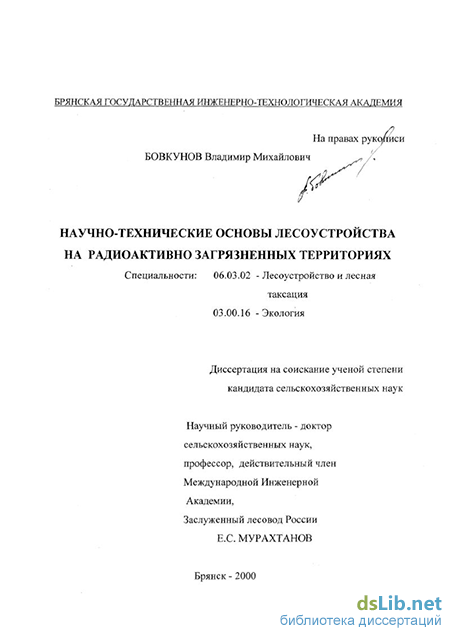 БРЯНСКАЯ ГОСУДАРСТВЕННАЯ ИНЖЕНЕРНО-ТЕХНОЛОГИЧЕСКАЯ АКАДЕМИЯ

На правах рукописи

БОВКУНОВ Владимир Михайлович

НАУЧНО-ТЕХНИЧЕСКИЕ ОСНОВЫ ЛЕСОУСТРОЙСТВА НА РАДИОАКТИВНО ЗАГРЯЗНЕННЫХ ТЕРРИТОРИЯХ

Специальности: 06.03.02 - Лесоустройство и лесная таксация
03.00.16 - Экология

Диссертация на соискание ученой степени кандидата сельскохозяйственных наук

Научный руководитель - доктор сельскохозяйственных наук, профессор, действительный член Международной Инженерной Академии, Заслуженный лесовод России
Е.С. МУРАХТАНОВ

Брянск - 2000

dsLib.net
библиотека диссертаций